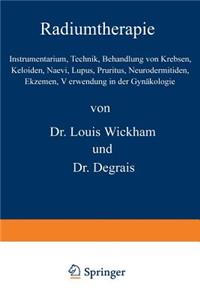 Radiumtherapie

Instrumentarium, Technik, Behandlung von Krebsen, Keloiden, Naevi, Lupus, Pruritus, Neurodermitiden, Ekzemen, V erwendung in der Gynäkologie

von

Dr. Louis Wickham

und

Dr. Degrais

Springer